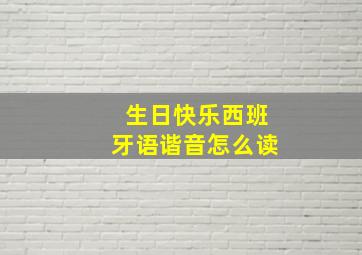 生日快乐西班牙语谐音怎么读